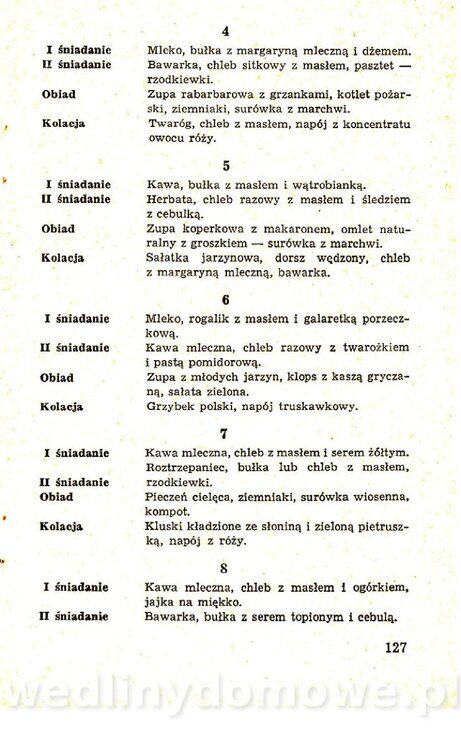 4

I śniadanie Mleko, bułka z margaryną mleczną i dżemem.

II śniadanie Bawarka, chleb sitkowy z masłem, pasztet — rzodkiewki.

Obiad Zupa rabarbarowa z grzankami, kotlet pożarski, ziemniaki, surówka z marchwi.

Kolacja Twaróg, chleb z masłem, napój z koncentratu owocu róży.

5

I śniadanie Kawa, bułka z masłem i wątrobianką.

II śniadanie Herbata, chleb razowy z masłem i śledziem z cebulką.

Obiad Zupa koperkowa z makaronem, omlet naturalny z groszkiem — surówka z marchwi.

Kolacja Sałatka jarzynowa, dorsz wędzony, chleb z margaryną mleczną, bawarka.

6

I śniadanie Mleko, rogalik z masłem i galaretką porzeczkową.

II śniadanie Kawa mleczna, chleb razowy z twarożkiem i pastą pomidorową.

Obiad Zupa z młodych jarzyn, klops z kaszą gryczaną, sałata zielona.

Kolacja Grzybek polski, napój truskawkowy.

7

I śniadanie Kawa mleczna, chleb z masłem i serem żółtym.

II śniadanie Roztrzepaniec, bułka lub chleb z masłem, rzodkiewki.

Obiad Pieczeń cielęca, ziemniaki, surówka wiosenna, kompot.

Kolacja Kluski kładzione ze słoniną i zieloną pietruszką, napój z róży.

8

I śniadanie Kawa mleczna, chleb z masłem i ogórkiem, jajka na miękko.

II śniadanie Bawarka, bułka z serem topionym i cebulą.

127

wedlinydomowe.pl